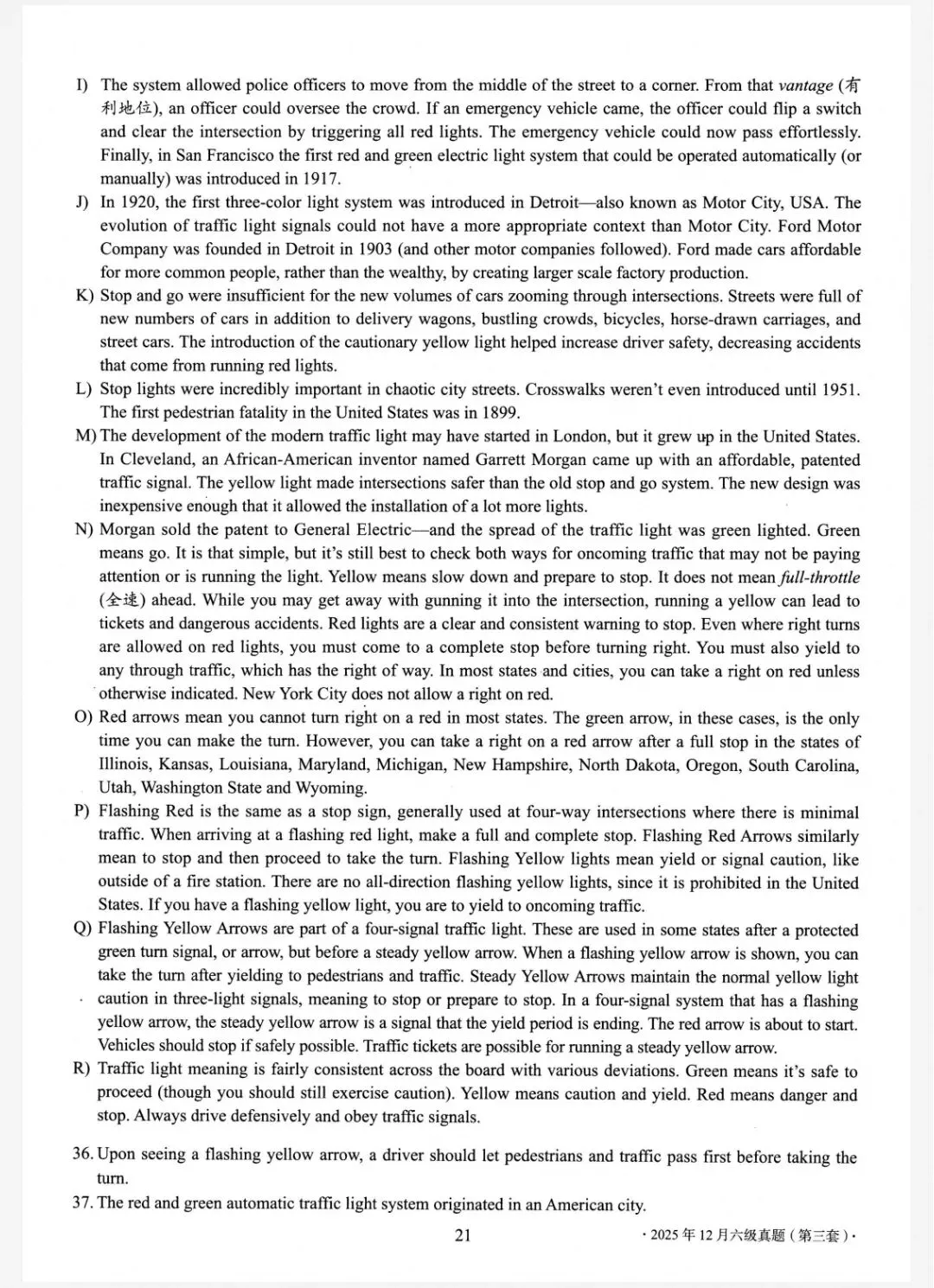 I) The system allowed police officers to move from the middle of the street to a corner. From that vantage (有利地位), an officer could oversee the crowd. If an emergency vehicle came, the officer could flip a switch and clear the intersection by triggering all red lights. The emergency vehicle could now pass effortlessly. Finally, in San Francisco the first red and green electric light system that could be operated automatically (or manually) was introduced in 1917.

J) In 1920, the first three-color light system was introduced in Detroit—also known as Motor City, USA. The evolution of traffic light signals could not have a more appropriate context than Motor City. Ford Motor Company was founded in Detroit in 1903 (and other motor companies followed). Ford made cars affordable for more common people, rather than the wealthy, by creating larger scale factory production.

K) Stop and go were insufficient for the new volumes of cars zooming through intersections. Streets were full of new numbers of cars in addition to delivery wagons, bustling crowds, bicycles, horse-drawn carriages, and street cars. The introduction of the cautionary yellow light helped increase driver safety, decreasing accidents that come from running red lights.

L) Stop lights were incredibly important in chaotic city streets. Crosswalks weren't even introduced until 1951. The first pedestrian fatality in the United States was in 1899.

M) The development of the modern traffic light may have started in London, but it grew up in the United States. In Cleveland, an African-American inventor named Garrett Morgan came up with an affordable, patented traffic signal. The yellow light made intersections safer than the old stop and go system. The new design was inexpensive enough that it allowed the installation of a lot more lights.

N) Morgan sold the patent to General Electric—and the spread of the traffic light was green lighted. Green means go. It is that simple, but it's still best to check both ways for oncoming traffic that may not be paying attention or is running the light. Yellow means slow down and prepare to stop. It does not mean full-throttle (全速) ahead. While you may get away with gunning it into the intersection, running a yellow can lead to tickets and dangerous accidents. Red lights are a clear and consistent warning to stop. Even where right turns are allowed on red lights, you must come to a complete stop before turning right. You must also yield to any through traffic, which has the right of way. In most states and cities, you can take a right on red unless otherwise indicated. New York City does not allow a right on red.

O) Red arrows mean you cannot turn right on a red in most states. The green arrow, in these cases, is the only time you can make the turn. However, you can take a right on a red arrow after a full stop in the states of Illinois, Kansas, Louisiana, Maryland, Michigan, New Hampshire, North Dakota, Oregon, South Carolina, Utah, Washington State and Wyoming.

P) Flashing Red is the same as a stop sign, generally used at four-way intersections where there is minimal traffic. When arriving at a flashing red light, make a full and complete stop. Flashing Red Arrows similarly mean to stop and then proceed to take the turn. Flashing Yellow lights mean yield or signal caution, like outside of a fire station. There are no all-direction flashing yellow lights, since it is prohibited in the United States. If you have a flashing yellow light, you are to yield to oncoming traffic.

Q) Flashing Yellow Arrows are part of a four-signal traffic light. These are used in some states after a protected green turn signal, or arrow, but before a steady yellow arrow. When a flashing yellow arrow is shown, you can take the turn after yielding to pedestrians and traffic. Steady Yellow Arrows maintain the normal yellow light caution in three-light signals, meaning to stop or prepare to stop. In a four-signal system that has a flashing yellow arrow, the steady yellow arrow is a signal that the yield period is ending. The red arrow is about to start. Vehicles should stop if safely possible. Traffic tickets are possible for running a steady yellow arrow.

R) Traffic light meaning is fairly consistent across the board with various deviations. Green means it's safe to proceed (though you should still exercise caution). Yellow means caution and yield. Red means danger and stop. Always drive defensively and obey traffic signals.

36. Upon seeing a flashing yellow arrow, a driver should let pedestrians and traffic pass first before taking the turn.

37. The red and green automatic traffic light system originated in an American city.

21

·2025年12月六级真题(第三套)·